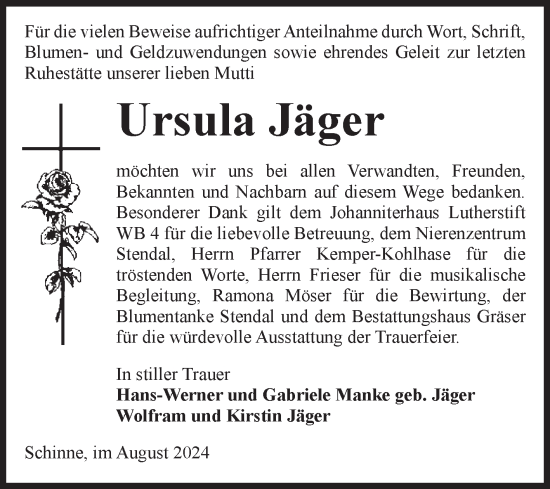 Für die vielen Beweise aufrichtiger Anteilnahme durch Wort, Schrift, Blumen- und Geldzuwendungen sowie ehrendes Geleit zur letzten Ruhestätte unserer lieben Mutti

Ursula Jäger

möchten wir uns bei allen Verwandten, Freunden, Bekannten und Nachbarn auf diesem Wege bedanken. Besonderer Dank gilt dem Johanniterhaus Lutherstift WB 4 für die liebevolle Betreuung, dem Nierenzentrum Stendal, Herrn Pfarrer Kemper-Kohlhase für die tröstenden Worte, Herrn Frieser für die musikalische Begleitung, Ramona Möser für die Bewirtung, der Blumentanke Stendal und dem Bestattungshaus Gräser für die würdevolle Ausstattung der Trauerfeier.

In stiller Trauer
Hans-Werner und Gabriele Manke geb. Jäger
Wolfram und Kirstin Jäger

Schinne, im August 2024